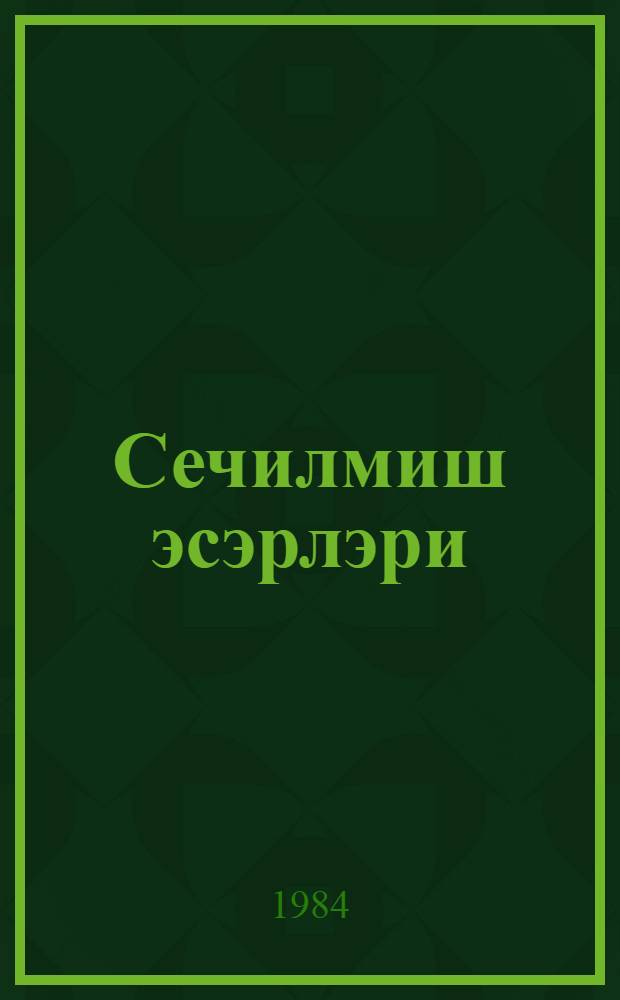 Сечилмиш эсэрлэри

1984